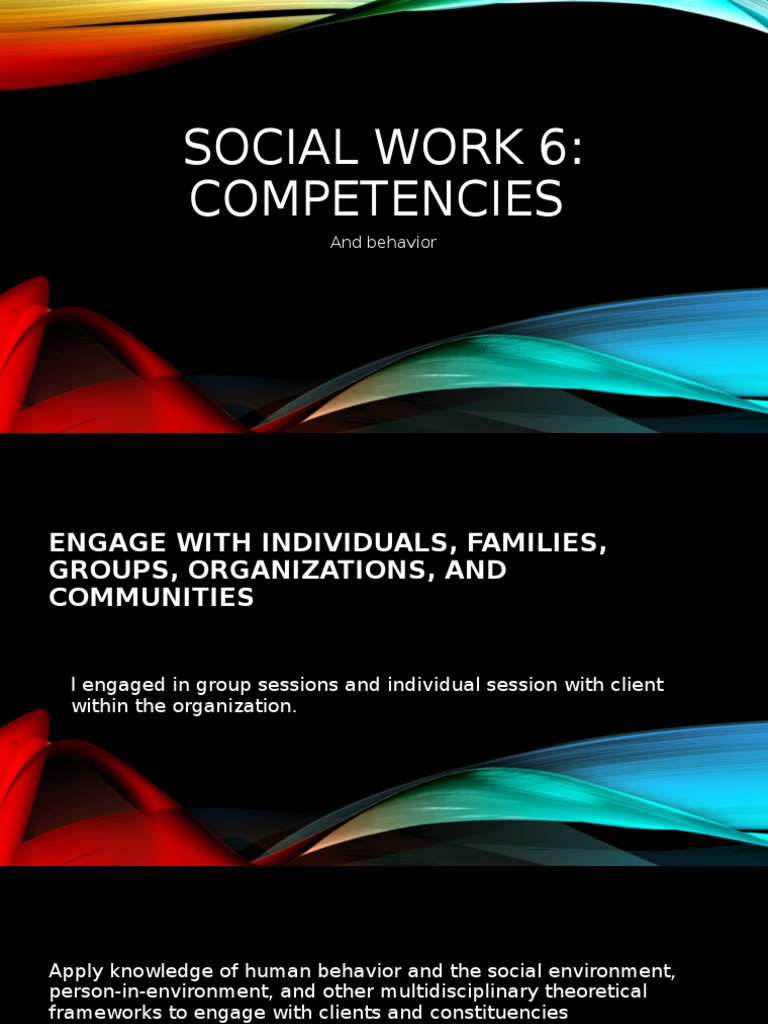 SOCIAL WORK 6: COMPETENCIES

And behavior

ENGAGE WITH INDIVIDUALS, FAMILIES, GROUPS, ORGANIZATIONS, AND COMMUNITIES

I engaged in group sessions and individual session with client within the organization.

Apply knowledge of human behavior and the social environment, person-in-environment, and other multidisciplinary theoretical frameworks to engage with clients and constituencies